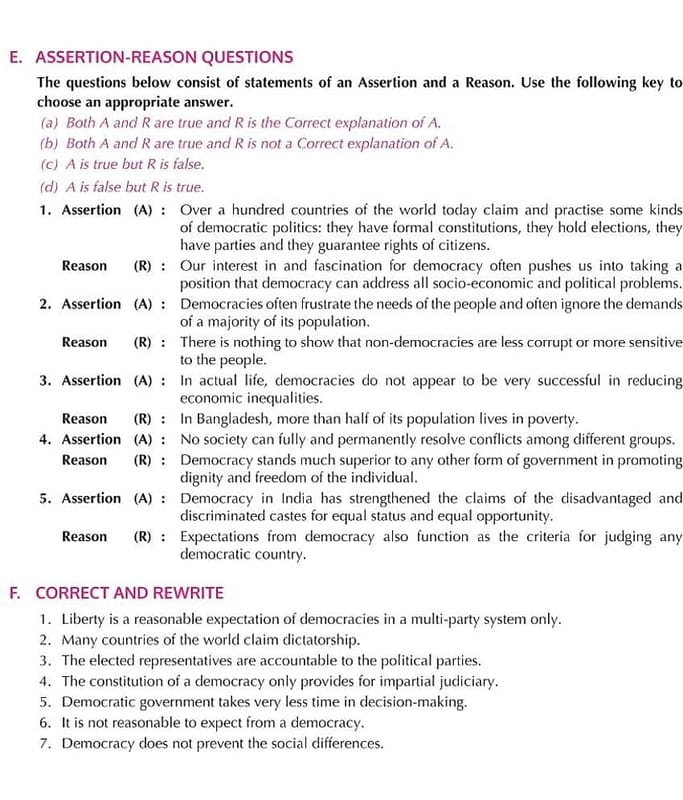 E. ASSERTION-REASON QUESTIONS

The questions below consist of statements of an Assertion and a Reason. Use the following key to choose an appropriate answer.

(a) Both A and R are true and R is the Correct explanation of A.
(b) Both A and R are true and R is not a Correct explanation of A.
(c) A is true but R is false.
(d) A is false but R is true.

1. Assertion (A) : Over a hundred countries of the world today claim and practise some kinds of democratic politics: they have formal constitutions, they hold elections, they have parties and they guarantee rights of citizens.
Reason (R) : Our interest in and fascination for democracy often pushes us into taking a position that democracy can address all socio-economic and political problems.

2. Assertion (A) : Democracies often frustrate the needs of the people and often ignore the demands of a majority of its population.
Reason (R) : There is nothing to show that non-democracies are less corrupt or more sensitive to the people.

3. Assertion (A) : In actual life, democracies do not appear to be very successful in reducing economic inequalities.
Reason (R) : In Bangladesh, more than half of its population lives in poverty.

4. Assertion (A) : No society can fully and permanently resolve conflicts among different groups.
Reason (R) : Democracy stands much superior to any other form of government in promoting dignity and freedom of the individual.

5. Assertion (A) : Democracy in India has strengthened the claims of the disadvantaged and discriminated castes for equal status and equal opportunity.
Reason (R) : Expectations from democracy also function as the criteria for judging any democratic country.

F. CORRECT AND REWRITE

1. Liberty is a reasonable expectation of democracies in a multi-party system only.
2. Many countries of the world claim dictatorship.
3. The elected representatives are accountable to the political parties.
4. The constitution of a democracy only provides for impartial judiciary.
5. Democratic government takes very less time in decision-making.
6. It is not reasonable to expect from a democracy.
7. Democracy does not prevent the social differences.